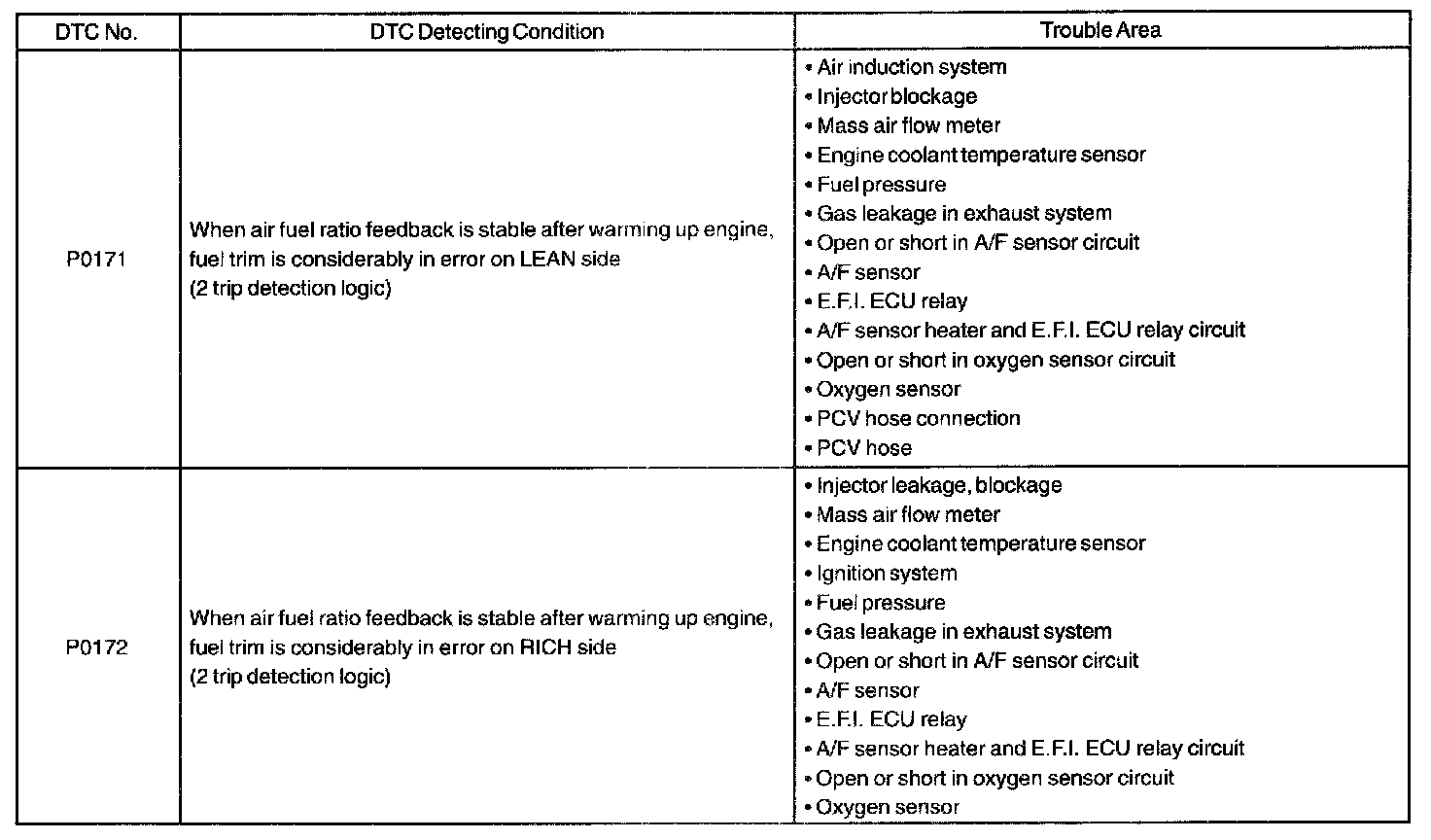 | DTC No. | DTC Detecting Condition | Trouble Area |
|---|---|---|
| P0171 | When air fuel ratio feedback is stable after warming up engine, fuel trim is considerably in error on LEAN side (2 trip detection logic) | • Air induction system • Injector blockage • Mass air flow meter • Engine coolant temperature sensor • Fuel pressure • Gas leakage in exhaust system • Open or short in A/F sensor circuit • A/F sensor • E.F.I. ECU relay • A/F sensor heater and E.F.I. ECU relay circuit • Open or short in oxygen sensor circuit • Oxygen sensor • PCV hose connection • PCV hose |
| P0172 | When air fuel ratio feedback is stable after warming up engine, fuel trim is considerably in error on RICH side (2 trip detection logic) | • Injector leakage, blockage • Mass air flow meter • Engine coolant temperature sensor • Ignition system • Fuel pressure • Gas leakage in exhaust system • Open or short in A/F sensor circuit • A/F sensor • E.F.I. ECU relay • A/F sensor heater and E.F.I. ECU relay circuit • Open or short in oxygen sensor circuit • Oxygen sensor |